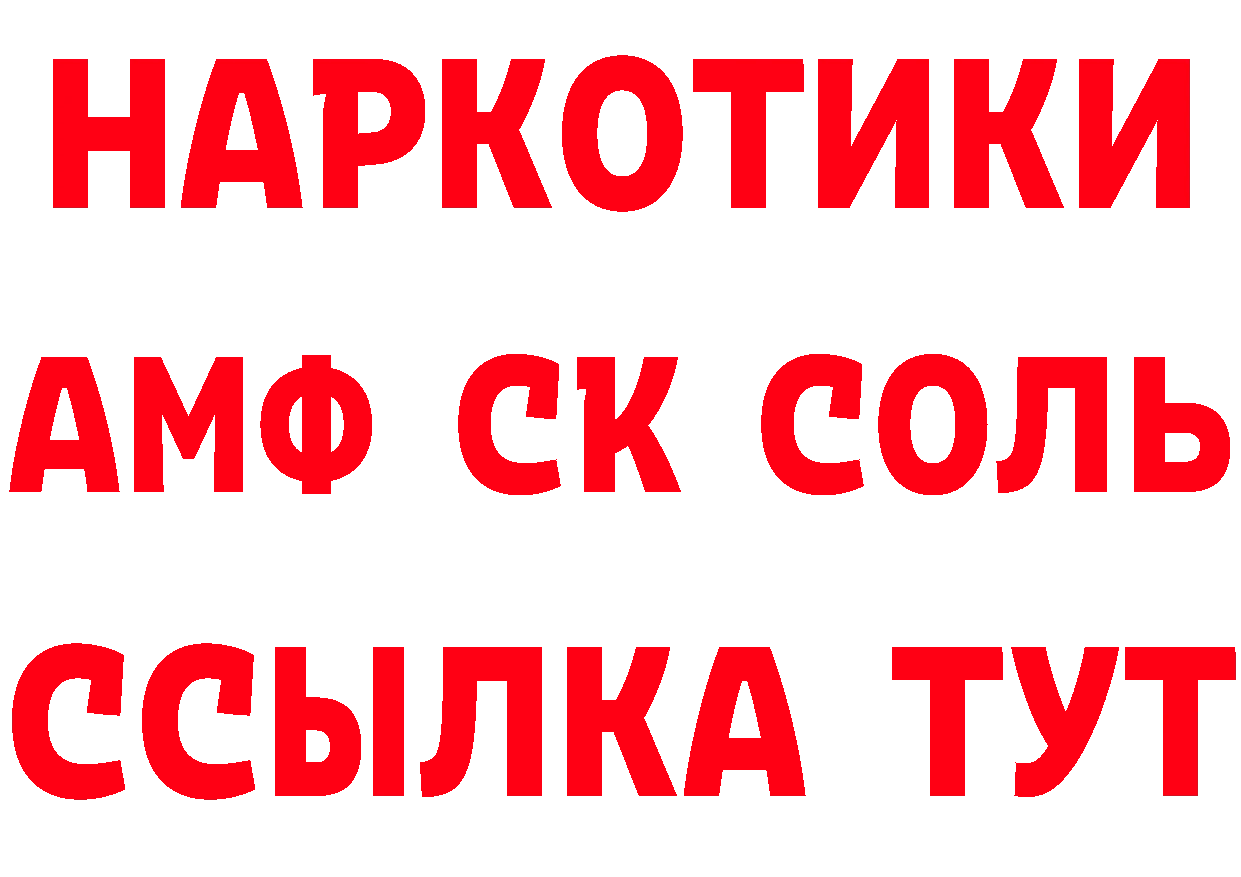 НАРКОТИКИ
АМФ СК СОЛЬ
ССЫЛКА ТУТ